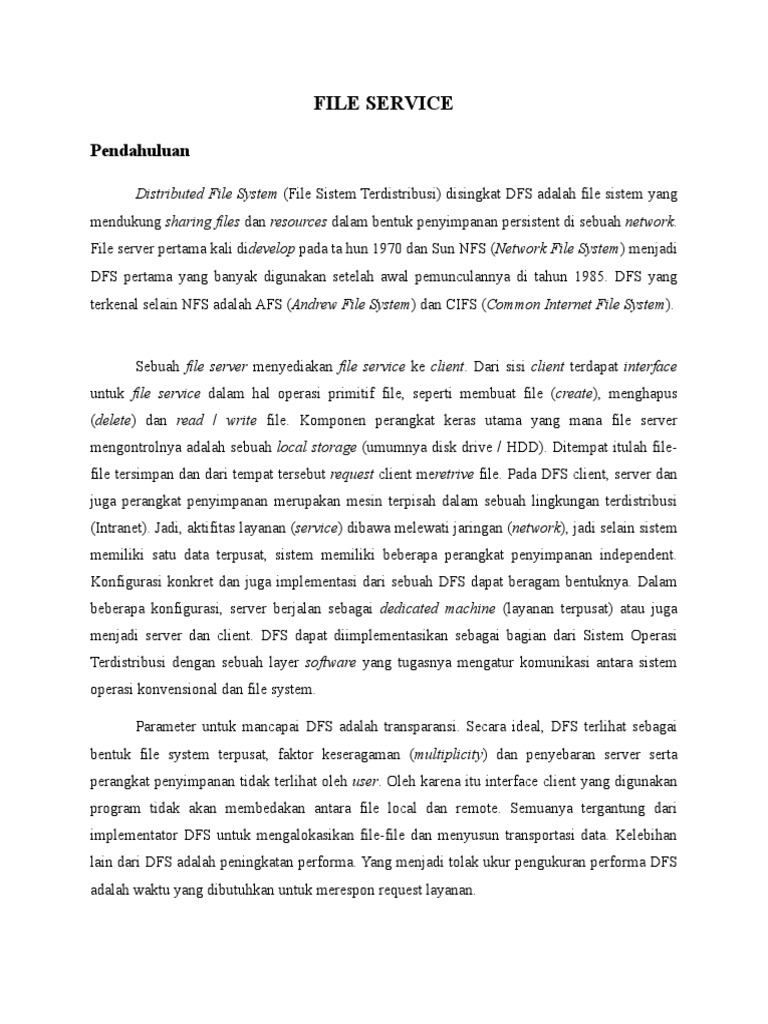 FILE SERVICE

Pendahuluan

Distributed File System (File Sistem Terdistribusi) disingkat DFS adalah file sistem yang mendukung sharing files dan resources dalam bentuk penyimpanan persistent di sebuah network. File server pertama kali didevelop pada ta hun 1970 dan Sun NFS (Network File System) menjadi DFS pertama yang banyak digunakan setelah awal pemunculannya di tahun 1985. DFS yang terkenal selain NFS adalah AFS (Andrew File System) dan CIFS (Common Internet File System).

Sebuah file server menyediakan file service ke client. Dari sisi client terdapat interface untuk file service dalam hal operasi primitif file, seperti membuat file (create), menghapus (delete) dan read / write file. Komponen perangkat keras utama yang mana file server mengontrolnya adalah sebuah local storage (umumnya disk drive / HDD). Ditempat itulah file-file tersimpan dan dari tempat tersebut request client meretrive file. Pada DFS client, server dan juga perangkat penyimpanan merupakan mesin terpisah dalam sebuah lingkungan terdistribusi (Intranet). Jadi, aktifitas layanan (service) dibawa melewati jaringan (network), jadi selain sistem memiliki satu data terpusat, sistem memiliki beberapa perangkat penyimpanan independent. Konfigurasi konkret dan juga implementasi dari sebuah DFS dapat beragam bentuknya. Dalam beberapa konfigurasi, server berjalan sebagai dedicated machine (layanan terpusat) atau juga menjadi server dan client. DFS dapat diimplementasikan sebagai bagian dari Sistem Operasi Terdistribusi dengan sebuah layer software yang tugasnya mengatur komunikasi antara sistem operasi konvensional dan file system.

Parameter untuk mancapai DFS adalah transparansi. Secara ideal, DFS terlihat sebagai bentuk file system terpusat, faktor keseragaman (multiplicity) dan penyebaran server serta perangkat penyimpanan tidak terlihat oleh user. Oleh karena itu interface client yang digunakan program tidak akan membedakan antara file local dan remote. Semuanya tergantung dari implementator DFS untuk mengalokasikan file-file dan menyusun transportasi data. Kelebihan lain dari DFS adalah peningkatan performa. Yang menjadi tolak ukur pengukuran performa DFS adalah waktu yang dibutuhkan untuk merespon request layanan.